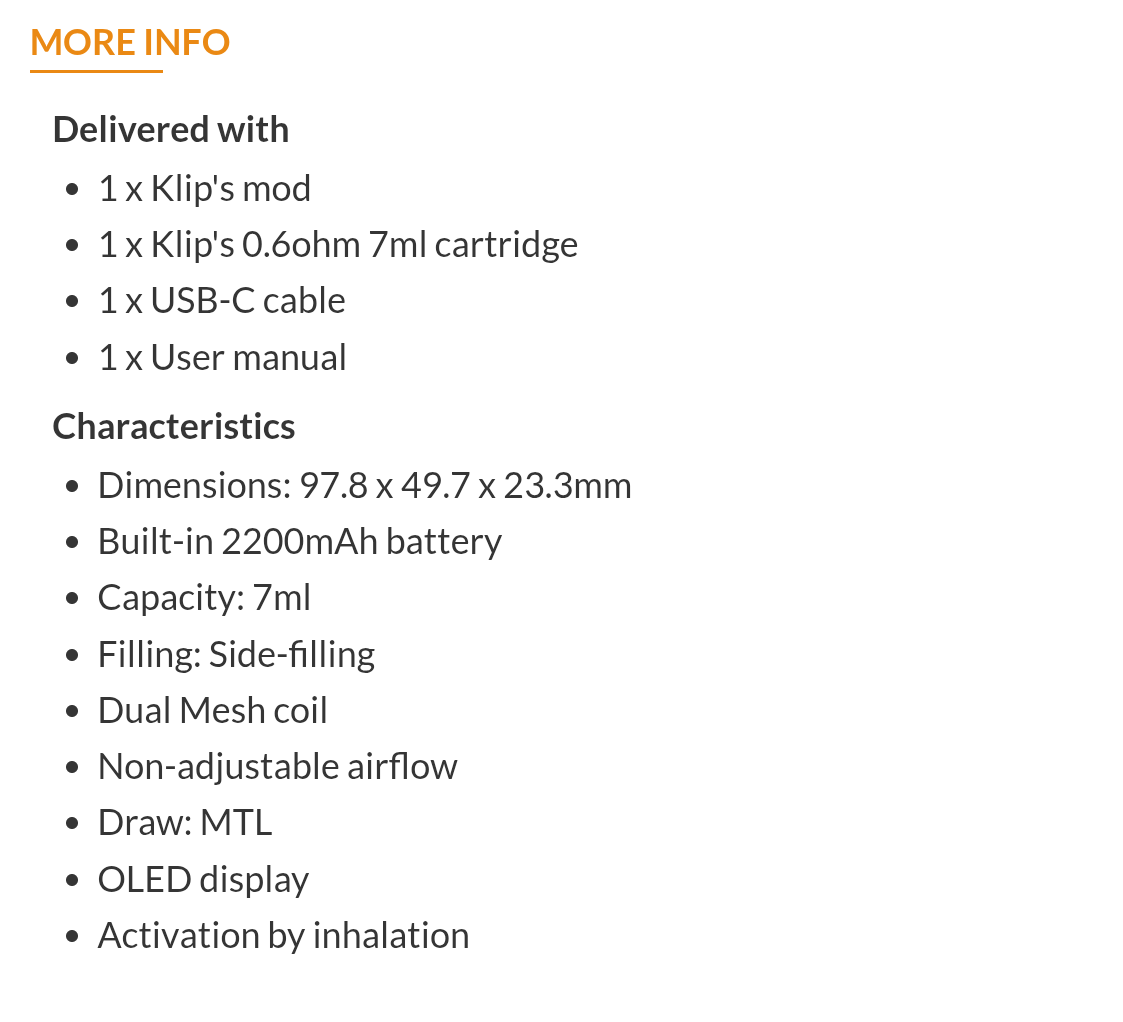 MORE INFO

Delivered with

- 1 x Klip's mod
- 1 x Klip's 0.6ohm 7ml cartridge
- 1 x USB-C cable
- 1 x User manual

Characteristics

- Dimensions: 97.8 x 49.7 x 23.3mm
- Built-in 2200mAh battery
- Capacity: 7ml
- Filling: Side-filling
- Dual Mesh coil
- Non-adjustable airflow
- Draw: MTL
- OLED display
- Activation by inhalation